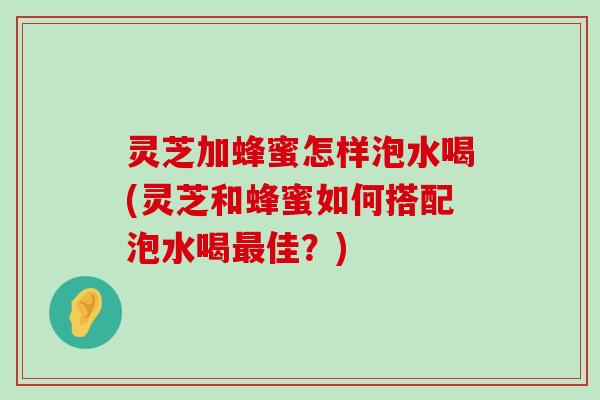 灵芝加蜂蜜怎样泡水喝(灵芝和蜂蜜如何搭配泡水喝最佳？)